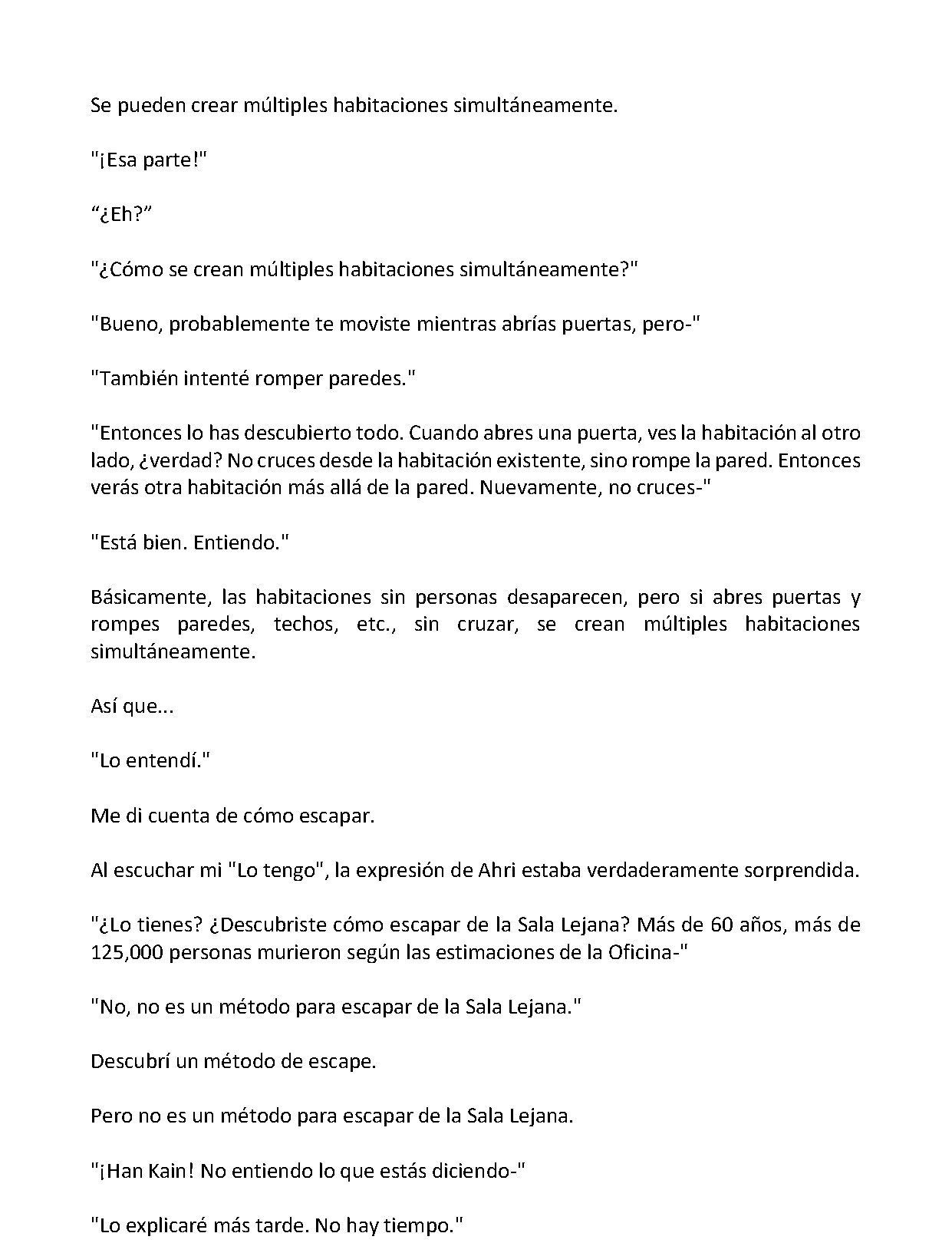 Se pueden crear múltiples habitaciones simultáneamente.

"¡Esa parte!"

"¿Eh?"

"¿Cómo se crean múltiples habitaciones simultáneamente?"

"Bueno, probablemente te moviste mientras abrías puertas, pero-"

"También intenté romper paredes."

"Entonces lo has descubierto todo. Cuando abres una puerta, ves la habitación al otro lado, ¿verdad? No cruces desde la habitación existente, sino rompe la pared. Entonces verás otra habitación más allá de la pared. Nuevamente, no cruces-"

"Está bien. Entiendo."

Básicamente, las habitaciones sin personas desaparecen, pero si abres puertas y rompes paredes, techos, etc., sin cruzar, se crean múltiples habitaciones simultáneamente.

Así que...

"Lo entendí."

Me di cuenta de cómo escapar.

Al escuchar mi "Lo tengo", la expresión de Ahri estaba verdaderamente sorprendida.

"¿Lo tienes? ¿Descubriste cómo escapar de la Sala Lejana? Más de 60 años, más de 125,000 personas murieron según las estimaciones de la Oficina-"

"No, no es un método para escapar de la Sala Lejana."

Descubrí un método de escape.

Pero no es un método para escapar de la Sala Lejana.

"¡Han Kain! No entiendo lo que estás diciendo-"

"Lo explicaré más tarde. No hay tiempo."